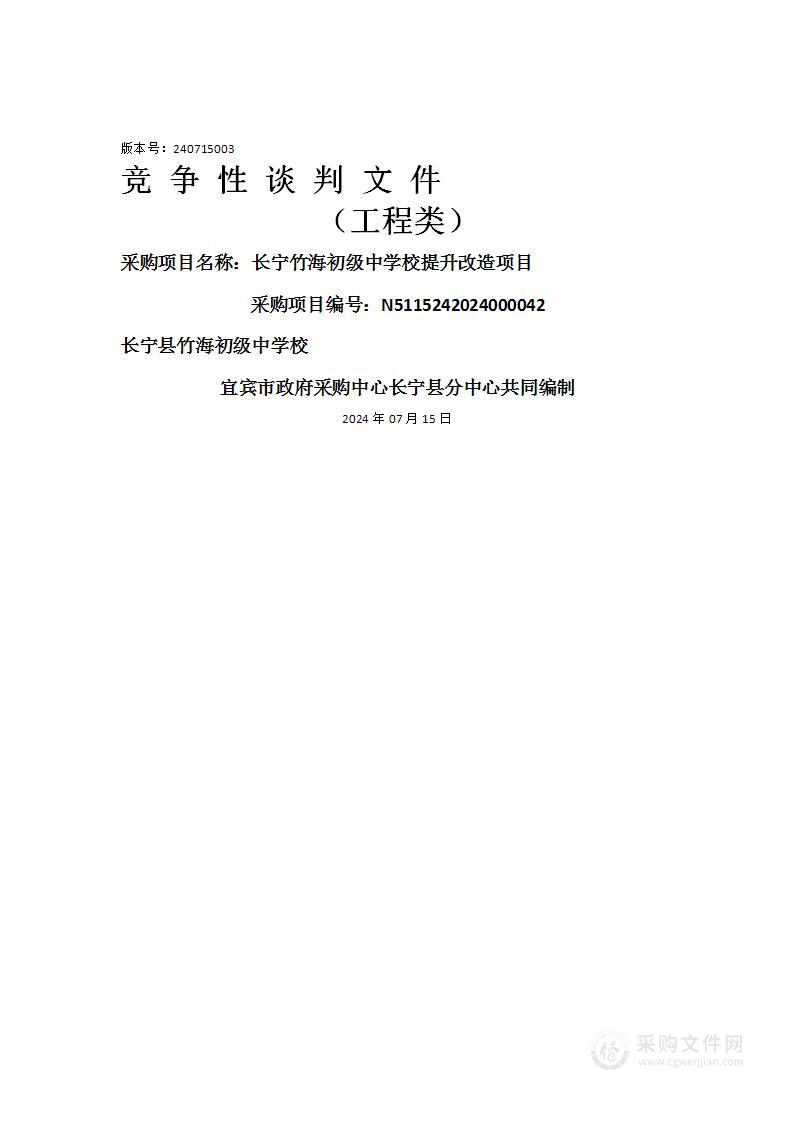 版本号：240715003

竞 争 性 谈 判 文 件

（工程类）

采购项目名称：长宁竹海初级中学校提升改造项目

采购项目编号：N5115242024000042

长宁县竹海初级中学校

宜宾市政府采购中心长宁县分中心共同编制

2024 年 07 月 15 日

采购文件网
www.cgwenjian.com